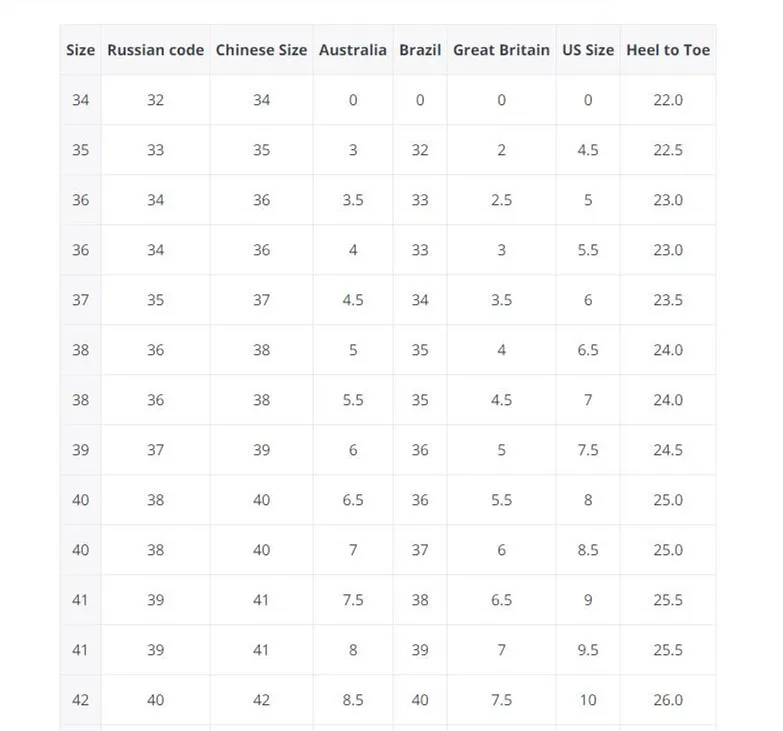 | Size | Russian code | Chinese Size | Australia | Brazil | Great Britain | US Size | Heel to Toe |
|---|---|---|---|---|---|---|---|
| 34 | 32 | 34 | 0 | 0 | 0 | 0 | 22.0 |
| 35 | 33 | 35 | 3 | 32 | 2 | 4.5 | 22.5 |
| 36 | 34 | 36 | 3.5 | 33 | 2.5 | 5 | 23.0 |
| 36 | 34 | 36 | 4 | 33 | 3 | 5.5 | 23.0 |
| 37 | 35 | 37 | 4.5 | 34 | 3.5 | 6 | 23.5 |
| 38 | 36 | 38 | 5 | 35 | 4 | 6.5 | 24.0 |
| 38 | 36 | 38 | 5.5 | 35 | 4.5 | 7 | 24.0 |
| 39 | 37 | 39 | 6 | 36 | 5 | 7.5 | 24.5 |
| 40 | 38 | 40 | 6.5 | 36 | 5.5 | 8 | 25.0 |
| 40 | 38 | 40 | 7 | 37 | 6 | 8.5 | 25.0 |
| 41 | 39 | 41 | 7.5 | 38 | 6.5 | 9 | 25.5 |
| 41 | 39 | 41 | 8 | 39 | 7 | 9.5 | 25.5 |
| 42 | 40 | 42 | 8.5 | 40 | 7.5 | 10 | 26.0 |